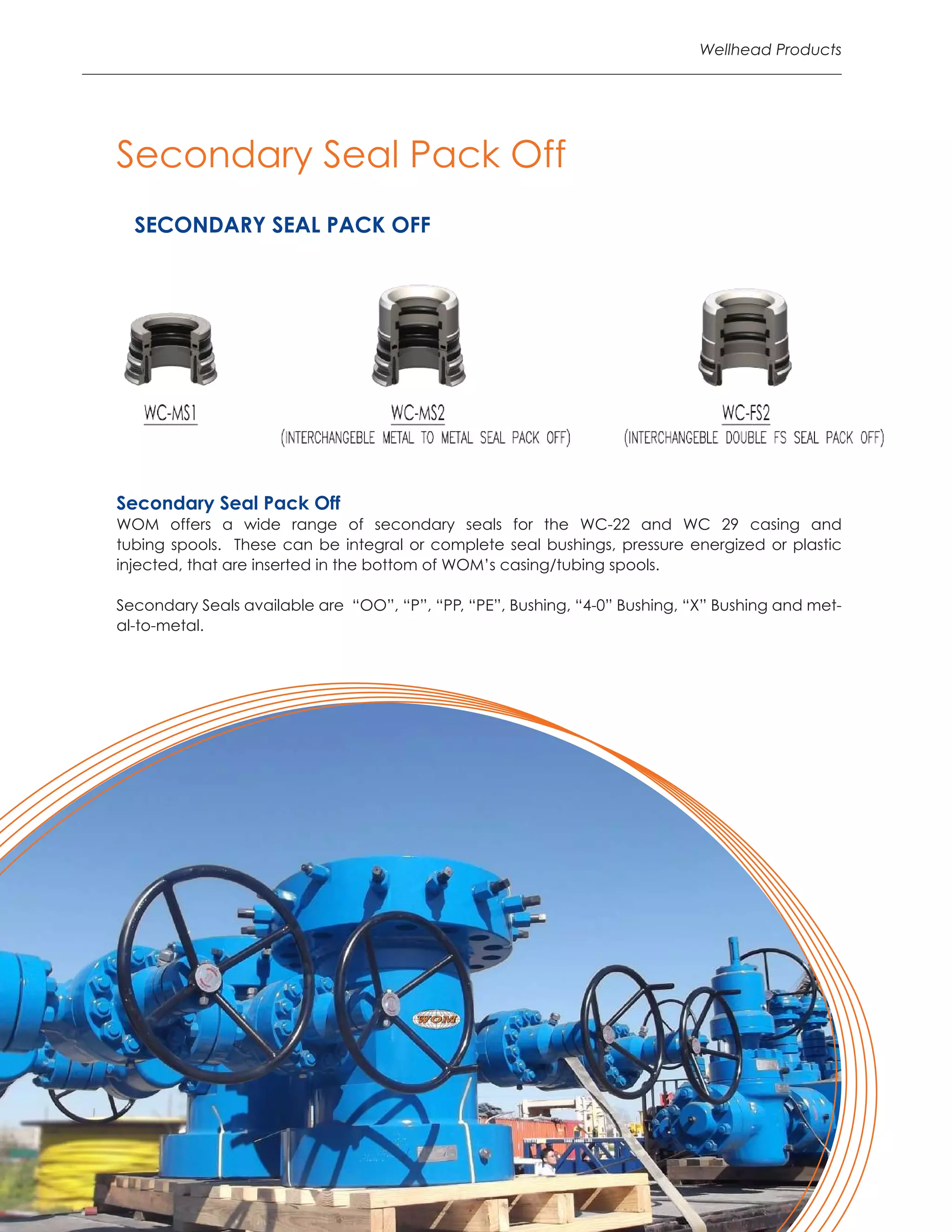 Wellhead Products

Secondary Seal Pack Off

SECONDARY SEAL PACK OFF

WC-MS1

WC-MS2
(INTERCHANGEBLE METAL TO METAL SEAL PACK OFF)

WC-FS2
(INTERCHANGEBLE DOUBLE FS SEAL PACK OFF)

Secondary Seal Pack Off
WOM offers a wide range of secondary seals for the WC-22 and WC 29 casing and tubing spools. These can be integral or complete seal bushings, pressure energized or plastic injected, that are inserted in the bottom of WOM's casing/tubing spools.

Secondary Seals available are "OO", "P", "PP, "PE", Bushing, "4-0" Bushing, "X" Bushing and metal-to-metal.

WOM